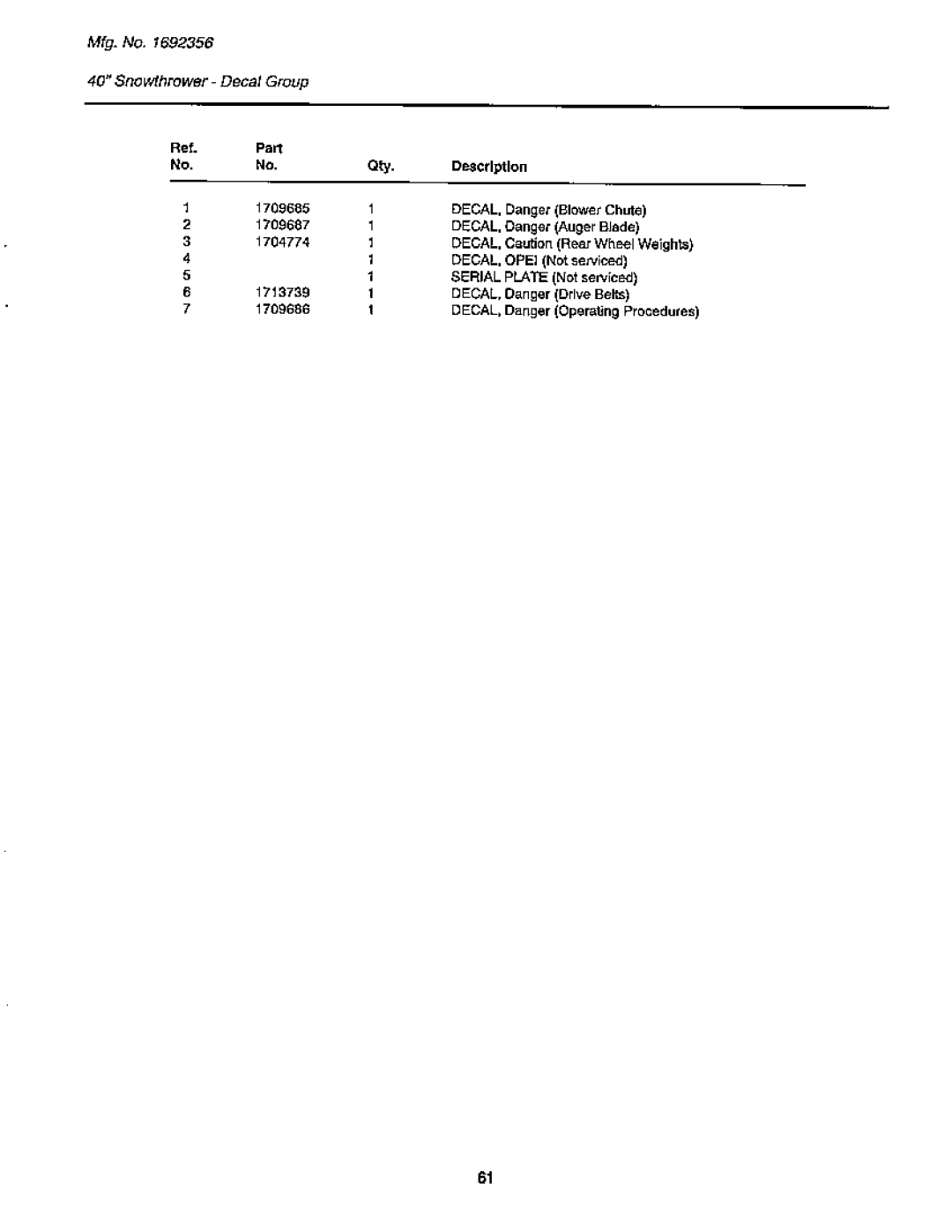 Mfg. No. 1692356

40" Snowthrower - Decal Group

| Ref. No. | Part No. | Qty. | Description |
|---|---|---|---|
| 1 | 1709685 | 1 | DECAL, Danger (Blower Chute) |
| 2 | 1709687 | 1 | DECAL, Danger (Auger Blade) |
| 3 | 1704774 | 1 | DECAL, Caution (Rear Wheel Weights) |
| 4 | | 1 | DECAL, OPEI (Not serviced) |
| 5 | | 1 | SERIAL PLATE (Not serviced) |
| 6 | 1713739 | 1 | DECAL, Danger (Drive Belts) |
| 7 | 1709686 | 1 | DECAL, Danger (Operating Procedures) |

61